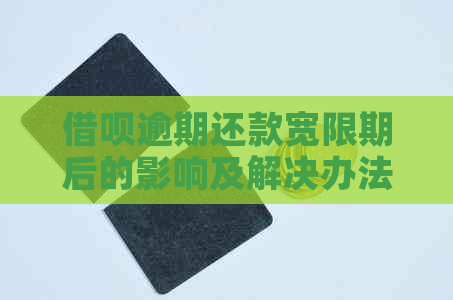 借呗逾期还款宽限期后的影响及解决办法